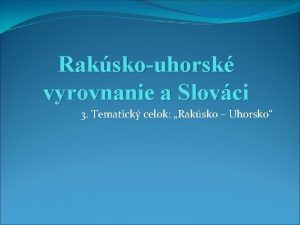 Rakúsko-uhorské vyrovnanie a Slováci

3. Tematický celok: „Rakúsko – Uhorsko“